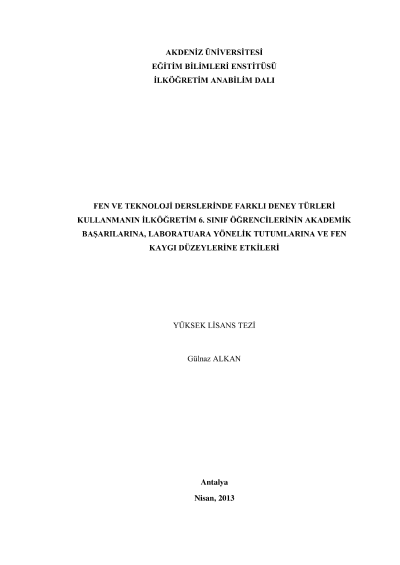 AKDENİZ ÜNİVERSİTESİ
EĞİTİM BİLİMLERİ ENSTİTÜSÜ
İLKÖĞRETİM ANABİLİM DALI

FEN VE TEKNOLOJİ DERSLERİNDE FARKLI DENEY TÜRLERİ KULLANMANIN İLKÖĞRETİM 6. SINIF ÖĞRENCİLERİNİN AKADEMİK BAŞARILARINA, LABORATUARA YÖNELİK TUTUMLARINA VE FEN KAYGI DÜZEYLERİNE ETKİLERİ

YÜKSEK LİSANS TEZİ

Gülnaz ALKAN

Antalya
Nisan, 2013